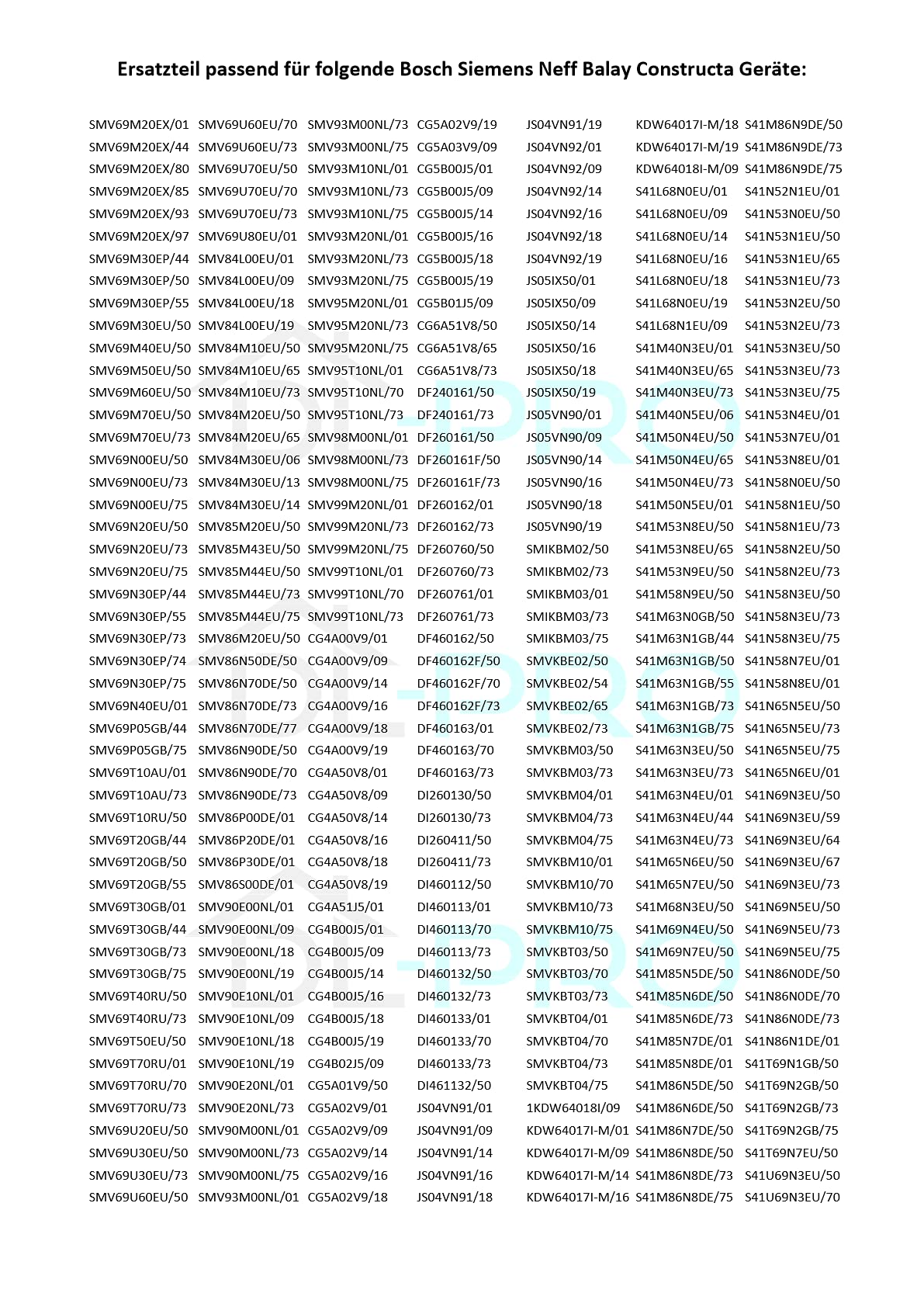 Ersatzteil passend für folgende Bosch Siemens Neff Balay Constructa Geräte:

SMV69M20EX/01
SMV69M20EX/44
SMV69M20EX/80
SMV69M20EX/85
SMV69M20EX/93
SMV69M20EX/97
SMV69M30EP/44
SMV69M30EP/50
SMV69M30EP/55
SMV69M30EU/50
SMV69M40EU/50
SMV69M50EU/50
SMV69M60EU/50
SMV69M70EU/50
SMV69M70EU/73
SMV69N00EU/50
SMV69N00EU/73
SMV69N00EU/75
SMV69N20EU/50
SMV69N20EU/73
SMV69N20EU/75
SMV69N30EP/44
SMV69N30EP/55
SMV69N30EP/73
SMV69N30EP/74
SMV69N30EP/75
SMV69N40EU/01
SMV69P05GB/44
SMV69P05GB/75
SMV69T10AU/01
SMV69T10AU/73
SMV69T10RU/50
SMV69T20GB/44
SMV69T20GB/50
SMV69T20GB/55
SMV69T30GB/01
SMV69T30GB/44
SMV69T30GB/73
SMV69T30GB/75
SMV69T40RU/50
SMV69T40RU/73
SMV69T50EU/50
SMV69T70RU/01
SMV69T70RU/70
SMV69T70RU/73
SMV69U20EU/50
SMV69U30EU/50
SMV69U30EU/73
SMV69U60EU/50

SMV69U60EU/70
SMV69U60EU/73
SMV69U70EU/50
SMV69U70EU/70
SMV69U70EU/73
SMV69U80EU/01
SMV84L00EU/01
SMV84L00EU/09
SMV84L00EU/18
SMV84L00EU/19
SMV84M10EU/50
SMV84M10EU/65
SMV84M10EU/73
SMV84M20EU/50
SMV84M20EU/65
SMV84M30EU/06
SMV84M30EU/13
SMV84M30EU/14
SMV85M20EU/50
SMV85M43EU/50
SMV85M44EU/50
SMV85M44EU/73
SMV85M44EU/75
SMV86M20EU/50
SMV86N50DE/50
SMV86N70DE/50
SMV86N70DE/73
SMV86N70DE/77
SMV86N90DE/50
SMV86N90DE/70
SMV86N90DE/73
SMV86P00DE/01
SMV86P20DE/01
SMV86P30DE/01
SMV86S00DE/01
SMV90E00NL/01
SMV90E00NL/09
SMV90E00NL/18
SMV90E00NL/19
SMV90E10NL/01
SMV90E10NL/09
SMV90E10NL/18
SMV90E10NL/19
SMV90E20NL/01
SMV90E20NL/73
SMV90M00NL/01
SMV90M00NL/73
SMV90M00NL/75
SMV93M00NL/01

SMV93M00NL/73
SMV93M00NL/75
SMV93M10NL/01
SMV93M10NL/73
SMV93M10NL/75
SMV93M20NL/01
SMV93M20NL/73
SMV93M20NL/75
SMV95M20NL/01
SMV95M20NL/73
SMV95M20NL/75
SMV95T10NL/01
SMV95T10NL/70
SMV95T10NL/73
SMV98M00NL/01
SMV98M00NL/73
SMV98M00NL/75
SMV99M20NL/01
SMV99M20NL/73
SMV99M20NL/75
SMV99T10NL/01
SMV99T10NL/70
SMV99T10NL/73
CG4A00V9/01
CG4A00V9/09
CG4A00V9/14
CG4A00V9/16
CG4A00V9/18
CG4A00V9/19
CG4A50V8/01
CG4A50V8/09
CG4A50V8/14
CG4A50V8/16
CG4A50V8/18
CG4A50V8/19
CG4A51J5/01
CG4B00J5/01
CG4B00J5/09
CG4B00J5/14
CG4B00J5/16
CG4B00J5/18
CG4B00J5/19
CG4B02J5/09
CG5A01V9/50
CG5A02V9/01
CG5A02V9/09
CG5A02V9/14
CG5A02V9/16
CG5A02V9/18

CG5A02V9/19
CG5A03V9/09
CG5B00J5/01
CG5B00J5/09
CG5B00J5/14
CG5B00J5/16
CG5B00J5/18
CG5B00J5/19
CG5B01J5/09
CG6A51V8/50
CG6A51V8/65
CG6A51V8/73
DF240161/50
DF240161/73
DF260161/50
DF260161F/50
DF260161F/73
DF260162/01
DF260162/73
DF260760/50
DF260760/73
DF260761/01
DF260761/73
DF460162/50
DF460162F/50
DF460162F/70
DF460162F/73
DF460163/01
DF460163/70
DF460163/73
DI260130/50
DI260130/73
DI260411/50
DI260411/73
DI460112/50
DI460113/01
DI460113/70
DI460113/73
DI460132/50
DI460132/73
DI460133/01
DI460133/70
DI460133/73
DI461132/50
JS04VN91/01
JS04VN91/09
JS04VN91/14
JS04VN91/16
JS04VN91/18

JS04VN91/19
JS04VN92/01
JS04VN92/09
JS04VN92/14
JS04VN92/16
JS04VN92/18
JS04VN92/19
JS05IX50/01
JS05IX50/09
JS05IX50/14
JS05IX50/16
JS05IX50/18
JS05IX50/19
JS05VN90/01
JS05VN90/09
JS05VN90/14
JS05VN90/16
JS05VN90/18
JS05VN90/19
SMIKBM02/50
SMIKBM02/73
SMIKBM03/01
SMIKBM03/73
SMIKBM03/75
SMVKBE02/50
SMVKBE02/54
SMVKBE02/65
SMVKBE02/73
SMVKBM03/50
SMVKBM03/73
SMVKBM04/01
SMVKBM04/73
SMVKBM04/75
SMVKBM10/01
SMVKBM10/70
SMVKBM10/73
SMVKBM10/75
SMVKBT03/50
SMVKBT03/70
SMVKBT03/73
SMVKBT04/01
SMVKBT04/70
SMVKBT04/73
SMVKBT04/75
1KDW64018I/09
KDW64017I-M/01
KDW64017I-M/09
KDW64017I-M/14
KDW64017I-M/16

KDW64017I-M/18
KDW64017I-M/19
KDW64018I-M/09
S41L68N0EU/01
S41L68N0EU/09
S41L68N0EU/14
S41L68N0EU/16
S41L68N0EU/18
S41L68N0EU/19
S41L68N1EU/09
S41M40N3EU/01
S41M40N3EU/65
S41M40N3EU/73
S41M40N5EU/06
S41M50N4EU/50
S41M50N4EU/65
S41M50N4EU/73
S41M50N5EU/01
S41M53N8EU/50
S41M53N8EU/65
S41M53N9EU/50
S41M58N9EU/50
S41M63N0GB/50
S41M63N1GB/44
S41M63N1GB/50
S41M63N1GB/55
S41M63N1GB/73
S41M63N1GB/75
S41M63N3EU/50
S41M63N3EU/73
S41M63N4EU/01
S41M63N4EU/44
S41M63N4EU/73
S41M65N6EU/50
S41M65N7EU/50
S41M68N3EU/50
S41M69N4EU/50
S41M69N7EU/50
S41M85N5DE/50
S41M85N6DE/50
S41M85N6DE/73
S41M85N7DE/01
S41M85N8DE/01
S41M86N5DE/50
S41M86N6DE/50
S41M86N7DE/50
S41M86N8DE/50
S41M86N8DE/73
S41M86N8DE/75

S41M86N9DE/50
S41M86N9DE/73
S41M86N9DE/75
S41N52N1EU/01
S41N53N0EU/50
S41N53N1EU/50
S41N53N1EU/65
S41N53N1EU/73
S41N53N2EU/50
S41N53N2EU/73
S41N53N3EU/50
S41N53N3EU/73
S41N53N3EU/75
S41N53N4EU/01
S41N53N7EU/01
S41N53N8EU/01
S41N58N0EU/50
S41N58N1EU/50
S41N58N1EU/73
S41N58N2EU/50
S41N58N2EU/73
S41N58N3EU/50
S41N58N3EU/73
S41N58N3EU/75
S41N58N7EU/01
S41N58N8EU/01
S41N65N5EU/50
S41N65N5EU/73
S41N65N5EU/75
S41N65N6EU/01
S41N69N3EU/50
S41N69N3EU/59
S41N69N3EU/64
S41N69N3EU/67
S41N69N3EU/73
S41N69N5EU/50
S41N69N5EU/73
S41N69N5EU/75
S41N86N0DE/50
S41N86N0DE/70
S41N86N0DE/73
S41N86N1DE/01
S41T69N1GB/50
S41T69N2GB/50
S41T69N2GB/73
S41T69N2GB/75
S41T69N7EU/50
S41U69N3EU/50
S41U69N3EU/70

DL-PRO
DL-PRO
DL-PRO